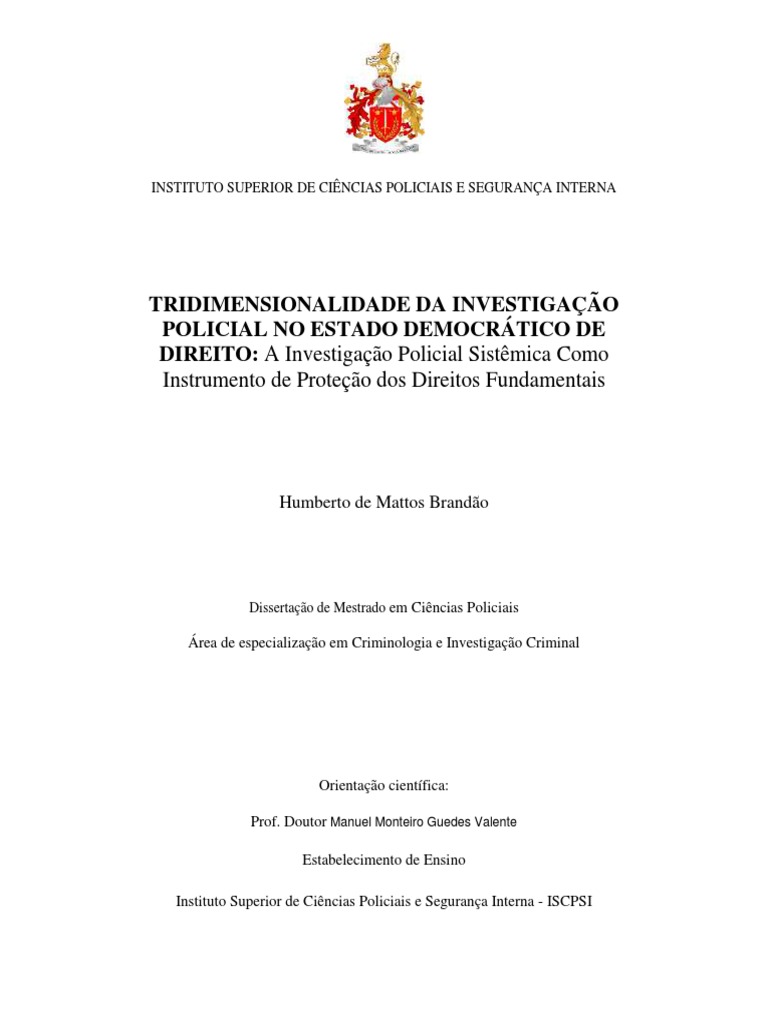 INSTITUTO SUPERIOR DE CIÊNCIAS POLICIAIS E SEGURANÇA INTERNA

TRIDIMENSIONALIDADE DA INVESTIGAÇÃO POLICIAL NO ESTADO DEMOCRÁTICO DE DIREITO: A Investigação Policial Sistêmica Como Instrumento de Proteção dos Direitos Fundamentais

Humberto de Mattos Brandão

Dissertação de Mestrado em Ciências Policiais

Área de especialização em Criminologia e Investigação Criminal

Orientação científica:

Prof. Doutor Manuel Monteiro Guedes Valente

Estabelecimento de Ensino

Instituto Superior de Ciências Policiais e Segurança Interna - ISCPSI